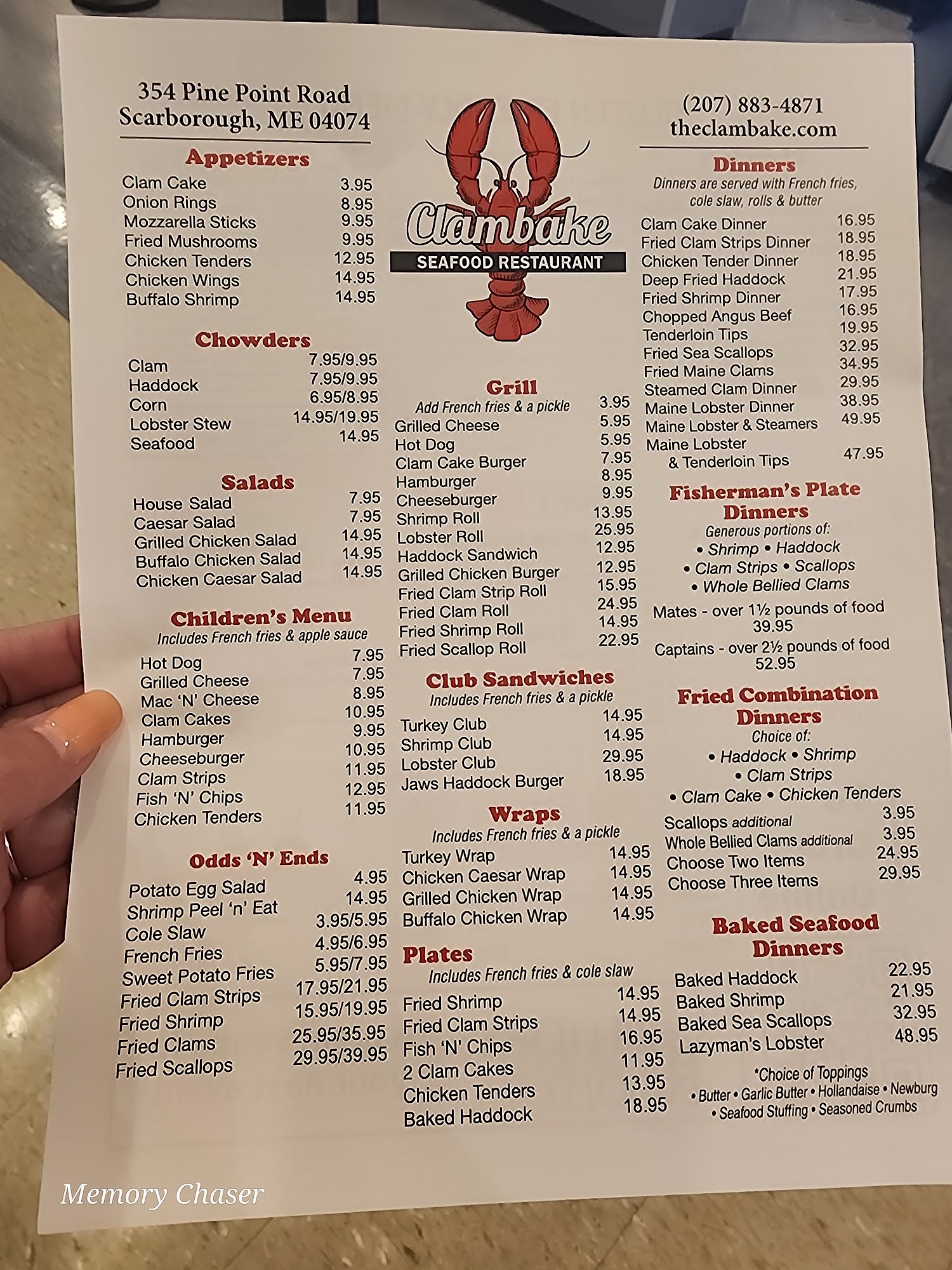 354 Pine Point Road
Scarborough, ME 04074

Appetizers
Clam Cake 3.95
Onion Rings 8.95
Mozzarella Sticks 9.95
Fried Mushrooms 9.95
Chicken Tenders 12.95
Chicken Wings 14.95
Buffalo Shrimp 14.95

Chowders
Clam 7.95/9.95
Haddock 7.95/9.95
Corn 6.95/8.95
Lobster Stew 14.95/19.95
Seafood 14.95

Salads
House Salad 7.95
Caesar Salad 7.95
Grilled Chicken Salad 14.95
Buffalo Chicken Salad 14.95
Chicken Caesar Salad 14.95

Children's Menu
Includes French fries & apple sauce
Hot Dog 7.95
Grilled Cheese 7.95
Mac 'N' Cheese 8.95
Clam Cakes 10.95
Hamburger 9.95
Cheeseburger 10.95
Clam Strips 11.95
Fish 'N' Chips 12.95
Chicken Tenders 11.95

Odds 'N' Ends
Potato Egg Salad 4.95
Shrimp Peel 'n' Eat 14.95
Cole Slaw 3.95/5.95
French Fries 4.95/6.95
Sweet Potato Fries 5.95/7.95
Fried Clam Strips 17.95/21.95
Fried Shrimp 15.95/19.95
Fried Clams 25.95/35.95
Fried Scallops 29.95/39.95

Clambake
SEAFOOD RESTAURANT

Grill
Add French fries & a pickle 3.95
Grilled Cheese 5.95
Hot Dog 5.95
Clam Cake Burger 7.95
Hamburger 8.95
Cheeseburger 9.95
Shrimp Roll 13.95
Lobster Roll 25.95
Haddock Sandwich 12.95
Grilled Chicken Burger 12.95
Fried Clam Strip Roll 15.95
Fried Clam Roll 24.95
Fried Shrimp Roll 14.95
Fried Scallop Roll 22.95

Club Sandwiches
Includes French fries & a pickle
Turkey Club 14.95
Shrimp Club 14.95
Lobster Club 29.95
Jaws Haddock Burger 18.95

Wraps
Includes French fries & a pickle
Turkey Wrap 14.95
Chicken Caesar Wrap 14.95
Grilled Chicken Wrap 14.95
Buffalo Chicken Wrap 14.95

Plates
Includes French fries & cole slaw
Fried Shrimp 14.95
Fried Clam Strips 14.95
Fish 'N' Chips 16.95
2 Clam Cakes 11.95
Chicken Tenders 13.95
Baked Haddock 18.95

(207) 883-4871
theclambake.com

Dinners
Dinners are served with French fries, cole slaw, rolls & butter
Clam Cake Dinner 16.95
Fried Clam Strips Dinner 18.95
Chicken Tender Dinner 18.95
Deep Fried Haddock 21.95
Fried Shrimp Dinner 17.95
Chopped Angus Beef 16.95
Tenderloin Tips 19.95
Fried Sea Scallops 32.95
Fried Maine Clams 34.95
Steamed Clam Dinner 29.95
Maine Lobster Dinner 38.95
Maine Lobster & Steamers 49.95
Maine Lobster
& Tenderloin Tips 47.95

Fisherman's Plate Dinners
Generous portions of:
• Shrimp • Haddock
• Clam Strips • Scallops
• Whole Bellied Clams
Mates - over 1½ pounds of food
39.95
Captains - over 2½ pounds of food
52.95

Fried Combination Dinners
Choice of:
• Haddock • Shrimp
• Clam Strips
• Clam Cake • Chicken Tenders
Scallops additional 3.95
Whole Bellied Clams additional 3.95
Choose Two Items 24.95
Choose Three Items 29.95

Baked Seafood Dinners
Baked Haddock 22.95
Baked Shrimp 21.95
Baked Sea Scallops 32.95
Lazyman's Lobster 48.95
*Choice of Toppings
• Butter • Garlic Butter • Hollandaise • Newburg
• Seafood Stuffing • Seasoned Crumbs

Memory Chaser